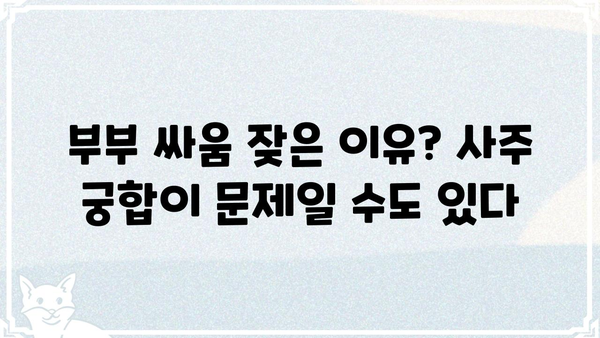 부부 싸움 잦은 이유? 사주 궁합이 문제일 수도 있다